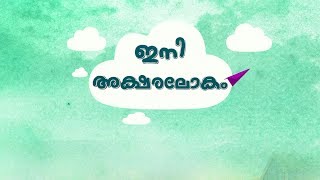 ഇനി
അക്ഷരലോകം